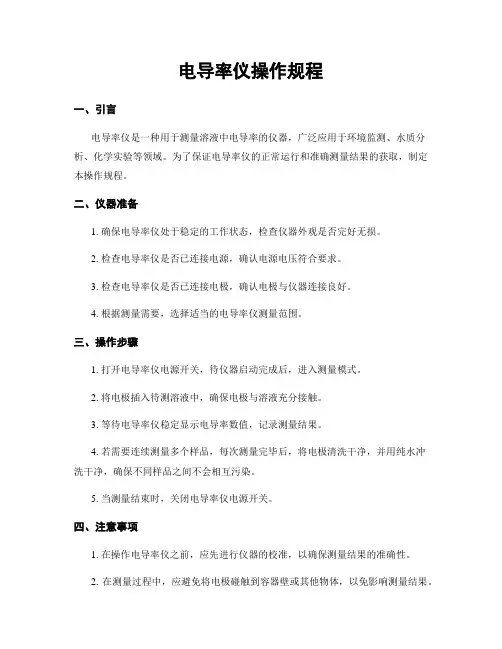 电导率仪操作规程

一、引言

电导率仪是一种用于测量溶液中电导率的仪器，广泛应用于环境监测、水质分析、化学实验等领域。为了保证电导率仪的正常运行和准确测量结果的获取，制定本操作规程。

二、仪器准备

1. 确保电导率仪处于稳定的工作状态，检查仪器外观是否完好无损。

2. 检查电导率仪是否已连接电源，确认电源电压符合要求。

3. 检查电导率仪是否已连接电极，确认电极与仪器连接良好。

4. 根据测量需要，选择适当的电导率仪测量范围。

三、操作步骤

1. 打开电导率仪电源开关，待仪器启动完成后，进入测量模式。

2. 将电极插入待测溶液中，确保电极与溶液充分接触。

3. 等待电导率仪稳定显示电导率数值，记录测量结果。

4. 若需要连续测量多个样品，每次测量完毕后，将电极清洗干净，并用纯水冲洗干净，确保不同样品之间不会相互污染。

5. 当测量结束时，关闭电导率仪电源开关。

四、注意事项

1. 在操作电导率仪之前，应先进行仪器的校准，以确保测量结果的准确性。

2. 在测量过程中，应避免将电极碰触到容器壁或其他物体，以免影响测量结果。